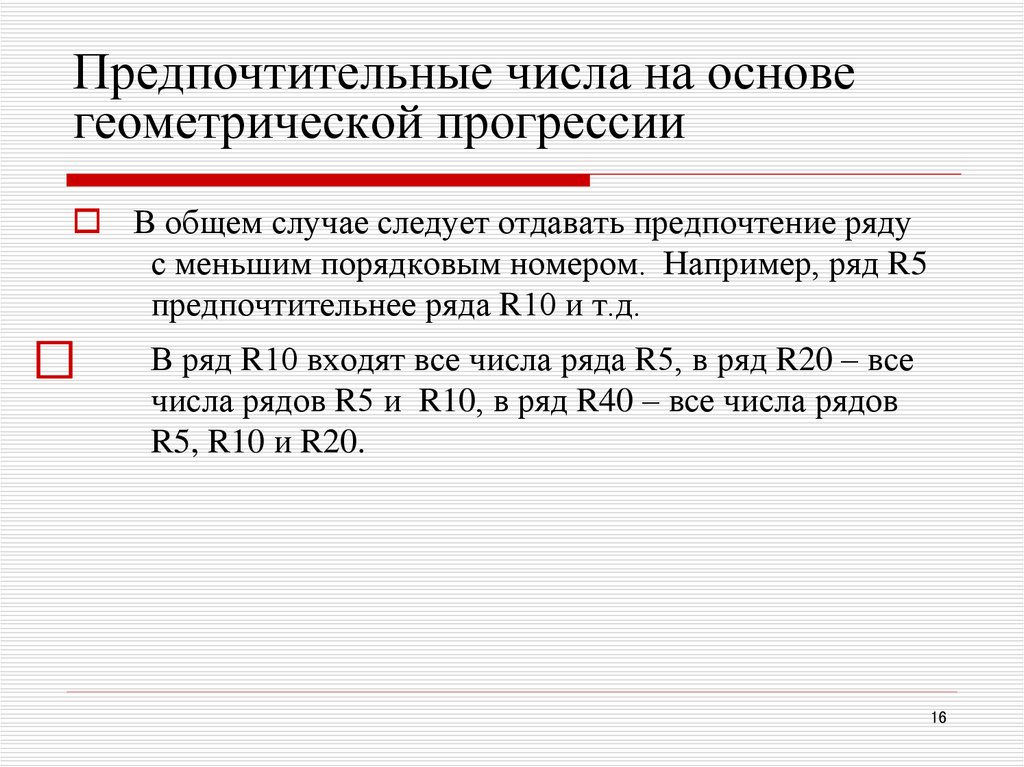 Предпочтительные числа на основе геометрической прогрессии

В общем случае следует отдавать предпочтение ряду с меньшим порядковым номером. Например, ряд R5 предпочтительнее ряда R10 и т.д.

В ряд R10 входят все числа ряда R5, в ряд R20 – все числа рядов R5 и R10, в ряд R40 – все числа рядов R5, R10 и R20.

16